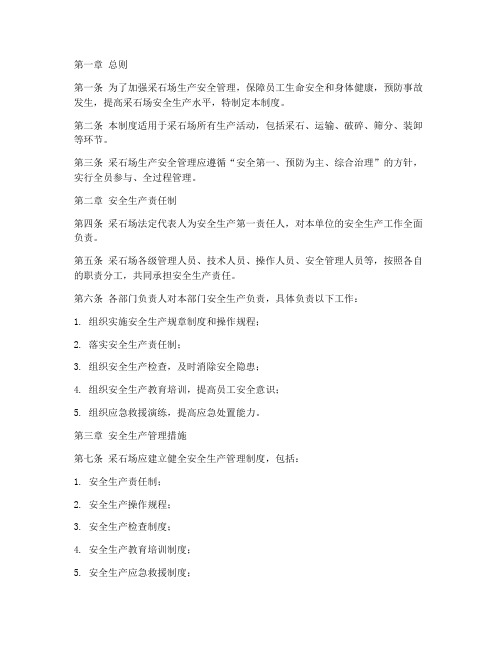 第一章 总则

第一条 为了加强采石场生产安全管理，保障员工生命安全和身体健康，预防事故发生，提高采石场安全生产水平，特制定本制度。

第二条 本制度适用于采石场所有生产活动，包括采石、运输、破碎、筛分、装卸等环节。

第三条 采石场生产安全管理应遵循“安全第一、预防为主、综合治理”的方针，实行全员参与、全过程管理。

第二章 安全生产责任制

第四条 采石场法定代表人为安全生产第一责任人，对本单位的安全生产工作全面负责。

第五条 采石场各级管理人员、技术人员、操作人员、安全管理人员等，按照各自的职责分工，共同承担安全生产责任。

第六条 各部门负责人对本部门安全生产负责，具体负责以下工作：

1. 组织实施安全生产规章制度和操作规程；

2. 落实安全生产责任制；

3. 组织安全生产检查，及时消除安全隐患；

4. 组织安全生产教育培训，提高员工安全意识；

5. 组织应急救援演练，提高应急处置能力。

第三章 安全生产管理措施

第七条 采石场应建立健全安全生产管理制度，包括：

1. 安全生产责任制；

2. 安全生产操作规程；

3. 安全生产检查制度；

4. 安全生产教育培训制度；

5. 安全生产应急救援制度；